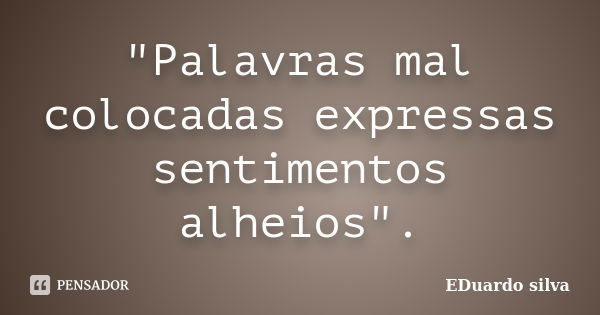 "Palavras mal colocadas expressas sentimentos alheios".

PENSADOR

EDuardo silva